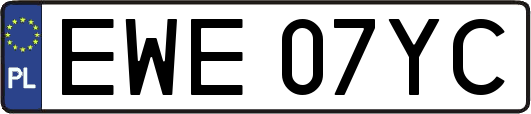 PL
EWE 07YC